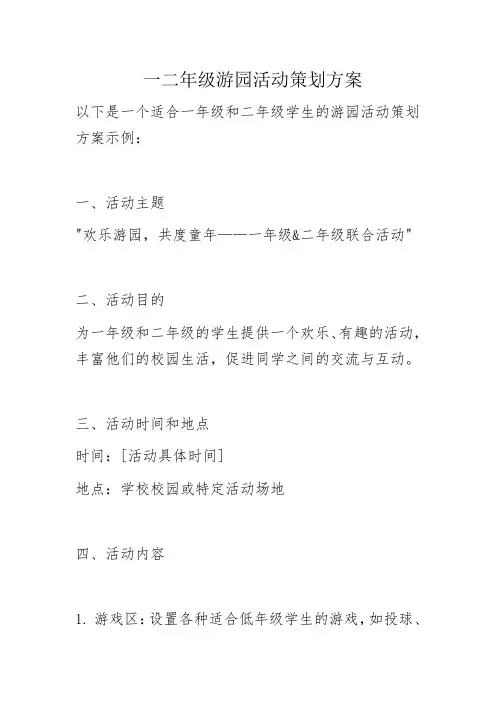 一二年级游园活动策划方案

以下是一个适合一年级和二年级学生的游园活动策划方案示例：

一、活动主题

"欢乐游园，共度童年——一年级&二年级联合活动"

二、活动目的

为一年级和二年级的学生提供一个欢乐、有趣的活动，丰富他们的校园生活，促进同学之间的交流与互动。

三、活动时间和地点

时间：[活动具体时间]

地点：学校校园或特定活动场地

四、活动内容

1. 游戏区：设置各种适合低年级学生的游戏，如投球、